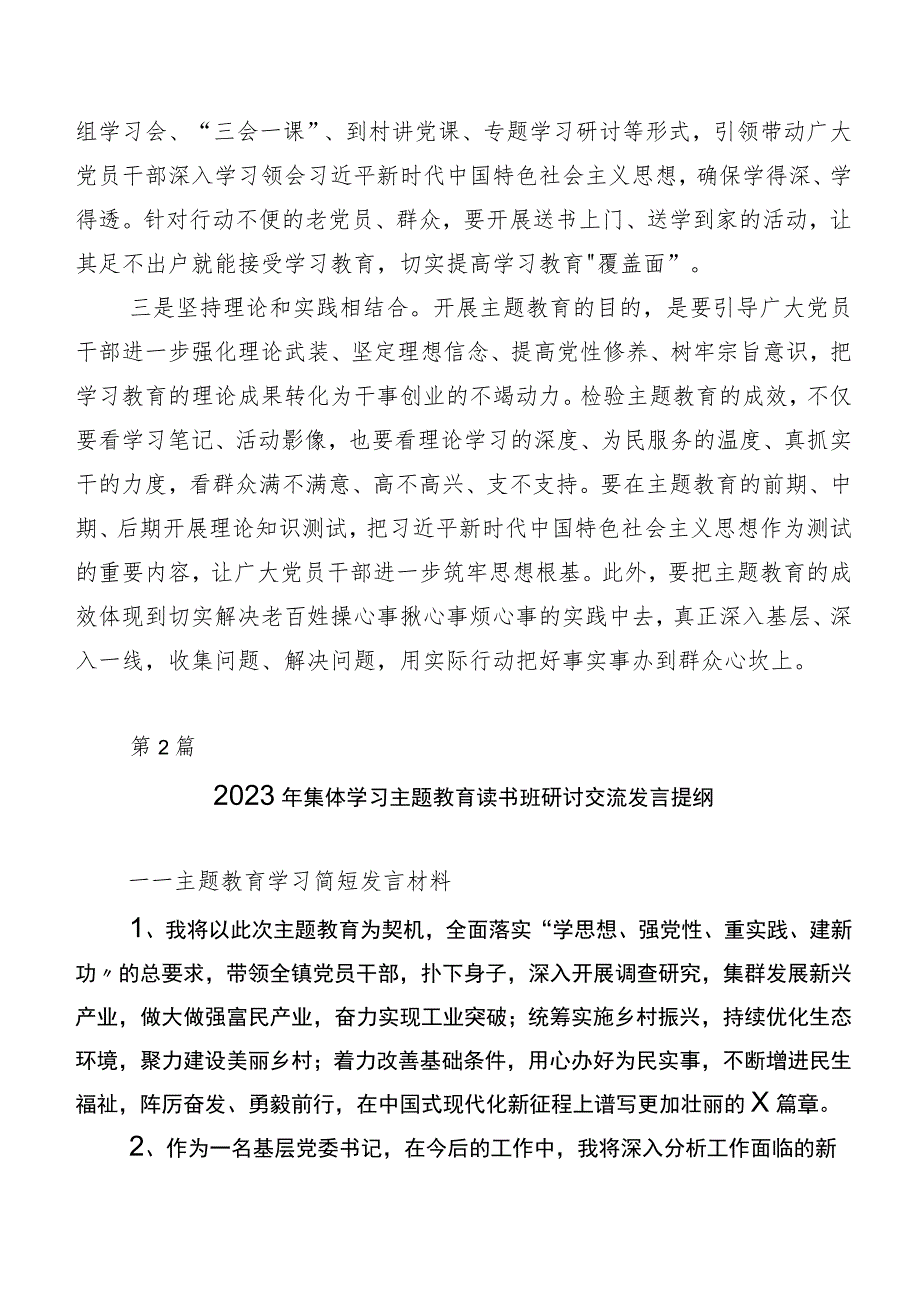 组学习会、“三会一课”、到村讲党课、专题学习研讨等形式，引领带动广大党员干部深入学习领会习近平新时代中国特色社会主义思想，确保学得深、学得透。针对行动不便的老党员、群众，要开展送书上门、送学到家的活动，让其足不出户就能接受学习教育，切实提高学习教育"覆盖面”。

三是坚持理论和实践相结合。开展主题教育的目的，是要引导广大党员干部进一步强化理论武装、坚定理想信念、提高党性修养、树牢宗旨意识，把学习教育的理论成果转化为干事创业的不竭动力。检验主题教育的成效，不仅要看学习笔记、活动影像，也要看理论学习的深度、为民服务的温度、真抓实干的力度，看群众满不满意、高不高兴、支不支持。要在主题教育的前期、中期、后期开展理论知识测试，把习近平新时代中国特色社会主义思想作为测试的重要内容，让广大党员干部进一步筑牢思想根基。此外，要把主题教育的成效体现到切实解决老百姓操心事揪心事烦心事的实践中去，真正深入基层、深入一线，收集问题、解决问题，用实际行动把好事实事办到群众心坎上。

第2篇

2023年集体学习主题教育读书班研讨交流发言提纲

一一主题教育学习简短发言材料

1、我将以此次主题教育为契机，全面落实“学思想、强党性、重实践、建新功〃的总要求，带领全镇党员干部，扑下身子，深入开展调查研究，集群发展新兴产业，做大做强富民产业，奋力实现工业突破；统筹实施乡村振兴，持续优化生态环境，聚力建设美丽乡村；着力改善基础条件，用心办好为民实事，不断增进民生福祉，阵厉奋发、勇毅前行，在中国式现代化新征程上谱写更加壮丽的X篇章。

2、作为一名基层党委书记，在今后的工作中，我将深入分析工作面临的新